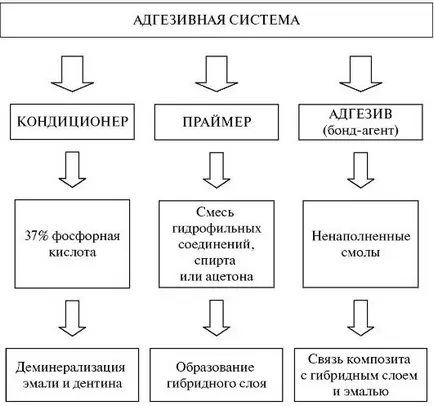 АДГЕЗИВНАЯ СИСТЕМА

КОНДИЦИОНЕР

37% фосфорная кислота

Деминерализация эмали и дентина

ПРАЙМЕР

Смесь гидрофильных соединений, спирта или ацетона

Образование гибридного слоя

АДГЕЗИВ (бонд-агент)

Ненаполненные смолы

Связь композита с гибридным слоем и эмалью